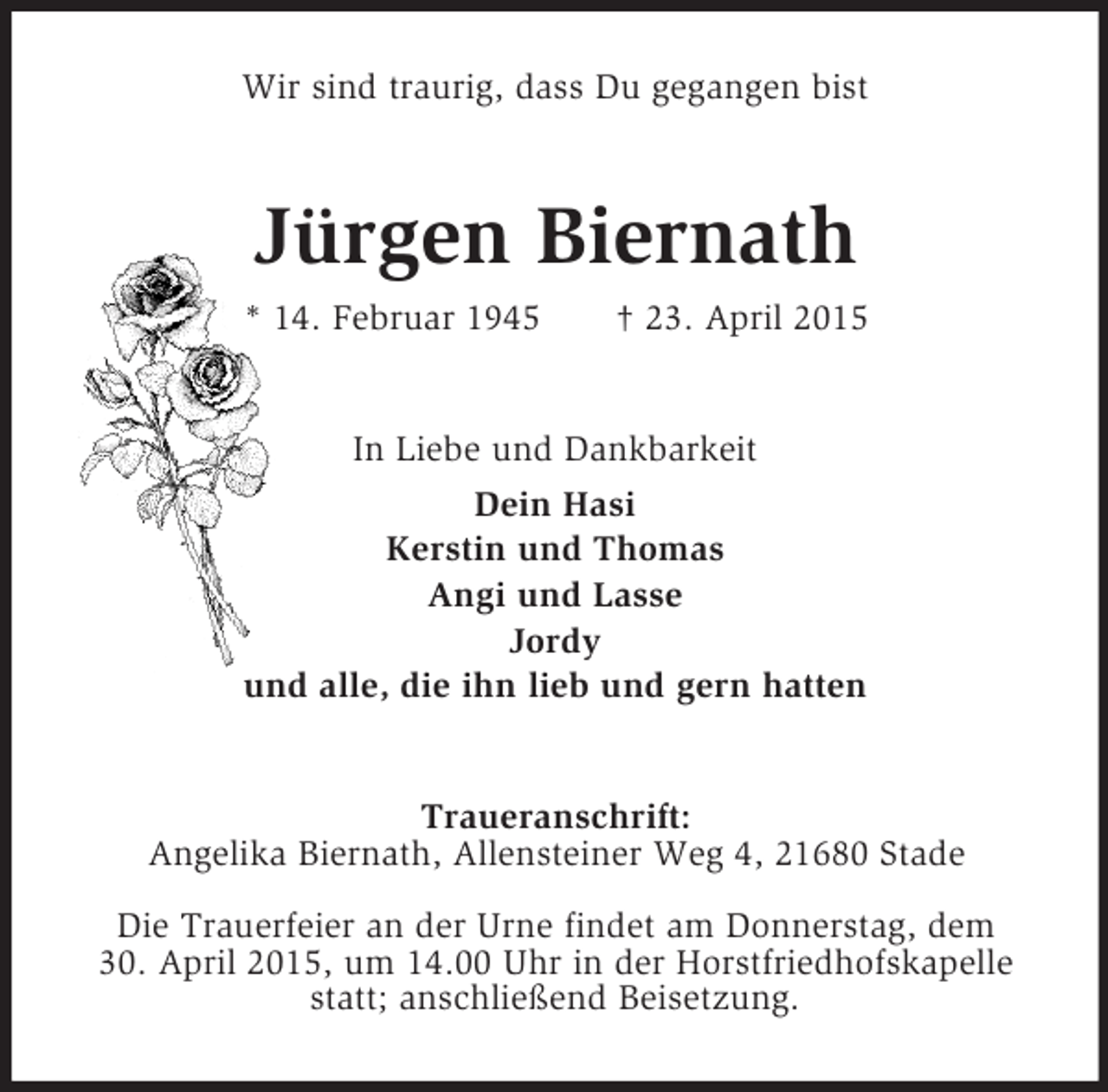 Wir sind traurig, dass Du gegangen bist

Jürgen Biernath

* 14. Februar 1945 † 23. April 2015

In Liebe und Dankbarkeit

Dein Hasi
Kerstin und Thomas
Angi und Lasse
Jordy
und alle, die ihn lieb und gern hatten

Traueranschrift:
Angelika Biernath, Allensteiner Weg 4, 21680 Stade

Die Trauerfeier an der Urne findet am Donnerstag, dem 30. April 2015, um 14.00 Uhr in der Horstfriedhofskapelle statt; anschließend Beisetzung.